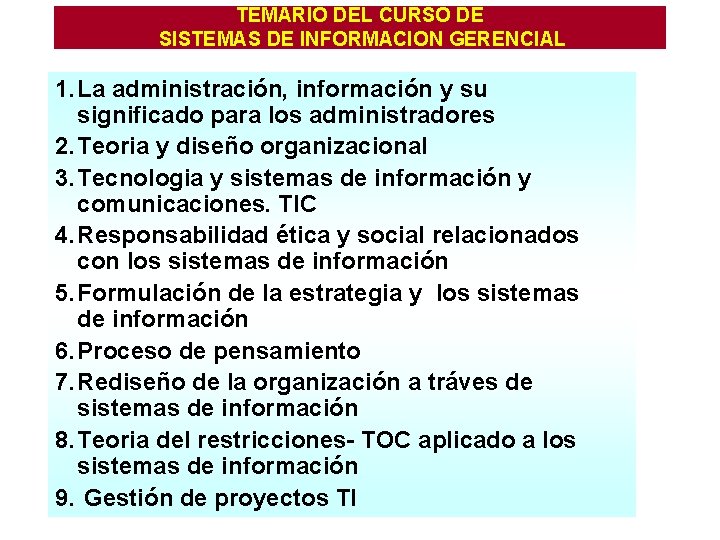 TEMARIO DEL CURSO DE
SISTEMAS DE INFORMACION GERENCIAL

1. La administración, información y su significado para los administradores
2. Teoria y diseño organizacional
3. Tecnologia y sistemas de información y comunicaciones. TIC
4. Responsabilidad ética y social relacionados con los sistemas de información
5. Formulación de la estrategia y los sistemas de información
6. Proceso de pensamiento
7. Rediseño de la organización a tráves de sistemas de información
8. Teoria del restricciones- TOC aplicado a los sistemas de información
9. Gestión de proyectos TI